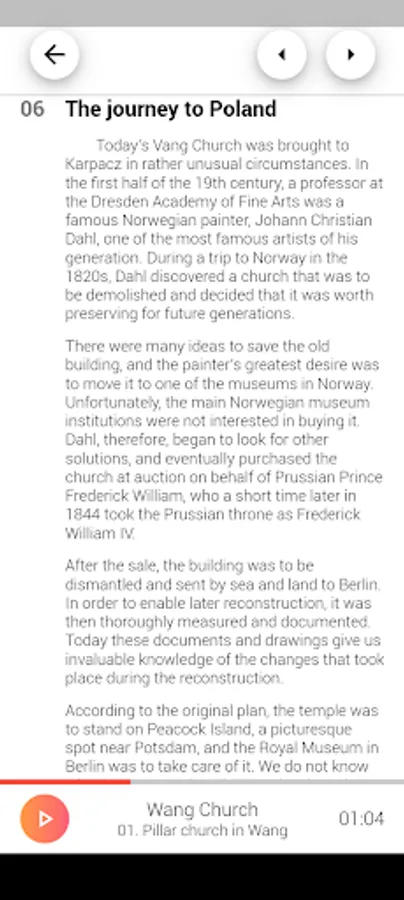 06 The journey to Poland

Today's Vang Church was brought to Karpacz in rather unusual circumstances. In the first half of the 19th century, a professor at the Dresden Academy of Fine Arts was a famous Norwegian painter, Johann Christian Dahl, one of the most famous artists of his generation. During a trip to Norway in the 1820s, Dahl discovered a church that was to be demolished and decided that it was worth preserving for future generations.

There were many ideas to save the old building, and the painter's greatest desire was to move it to one of the museums in Norway. Unfortunately, the main Norwegian museum institutions were not interested in buying it. Dahl, therefore, began to look for other solutions, and eventually purchased the church at auction on behalf of Prussian Prince Frederick William, who a short time later in 1844 took the Prussian throne as Frederick William IV.

After the sale, the building was to be dismantled and sent by sea and land to Berlin. In order to enable later reconstruction, it was then thoroughly measured and documented. Today these documents and drawings give us invaluable knowledge of the changes that took place during the reconstruction.

According to the original plan, the temple was to stand on Peacock Island, a picturesque spot near Potsdam, and the Royal Museum in Berlin was to take care of it. We do not know

Wang Church
01. Pillar church in Wang
01:04